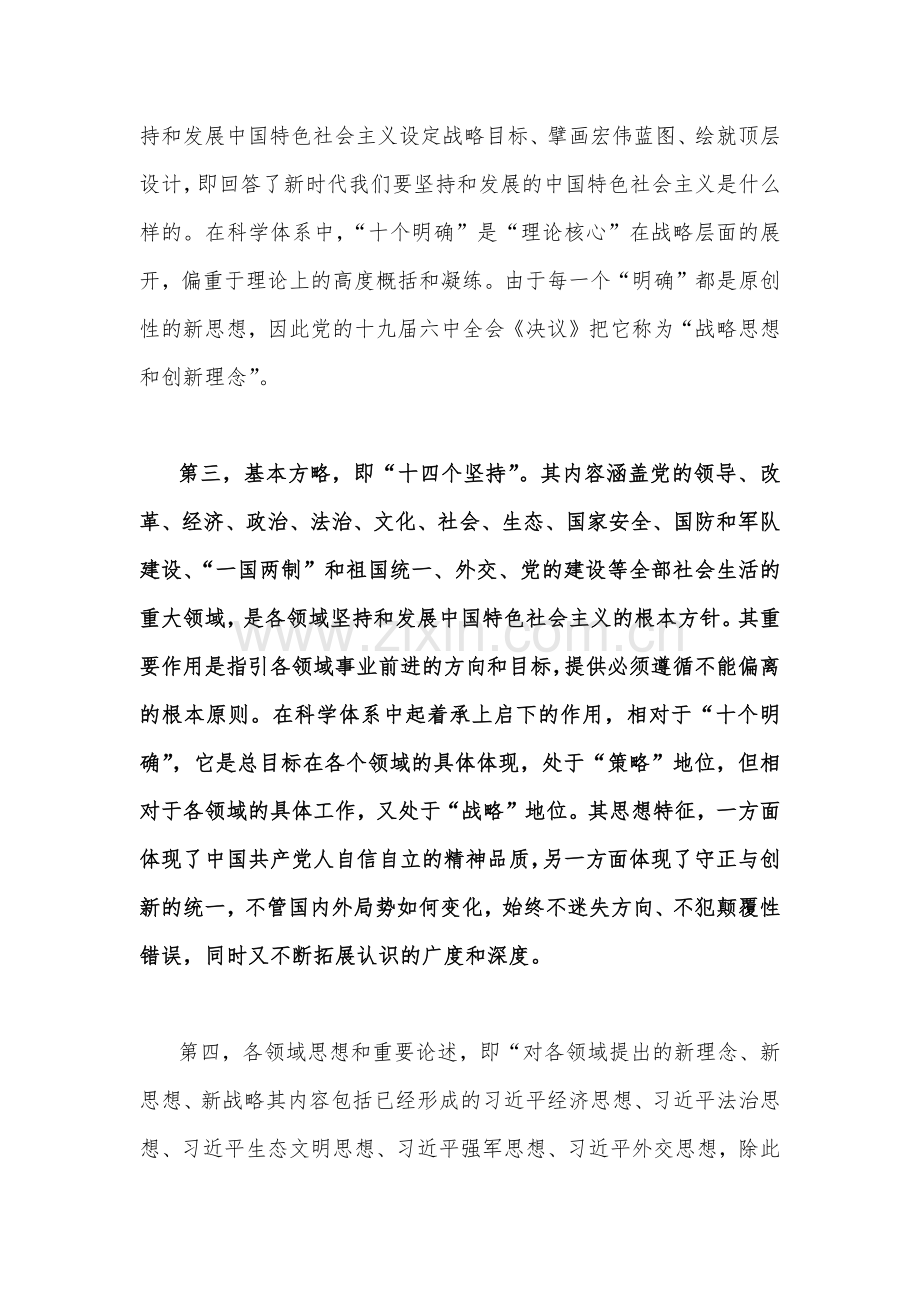 持和发展中国特色社会主义设定战略目标、擘画宏伟蓝图、绘就顶层设计，即回答了新时代我们要坚持和发展的中国特色社会主义是什么样的。在科学体系中，“十个明确”是“理论核心”在战略层面的展开，偏重于理论上的高度概括和凝练。由于每一个“明确”都是原创性的新思想，因此党的十九届六中全会《决议》把它称为“战略思想和创新理念”。

第三，基本方略，即“十四个坚持”。其内容涵盖党的领导、改革、经济、政治、法治、文化、社会、生态、国家安全、国防和军队建设、“一国两制”和祖国统一、外交、党的建设等全部社会生活的重大领域，是各领域坚持和发展中国特色社会主义的根本方针。其重要作用是指引各领域事业前进的方向和目标，提供必须遵循不能偏离的根本原则。在科学体系中起着承上启下的作用，相对于“十个明确”，它是总目标在各个领域的具体体现，处于“策略”地位，但相对于各领域的具体工作，又处于“战略”地位。其思想特征，一方面体现了中国共产党人自信自立的精神品质，另一方面体现了守正与创新的统一，不管国内外局势如何变化，始终不迷失方向、不犯颠覆性错误，同时又不断拓展认识的广度和深度。

第四，各领域思想和重要论述，即“对各领域提出的新理念、新思想、新战略其内容包括已经形成的习近平经济思想、习近平法治思想、习近平生态文明思想、习近平强军思想、习近平外交思想，除此

www.zixin.com.cn